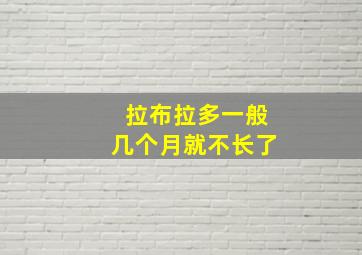 拉布拉多一般
几个月就不长了